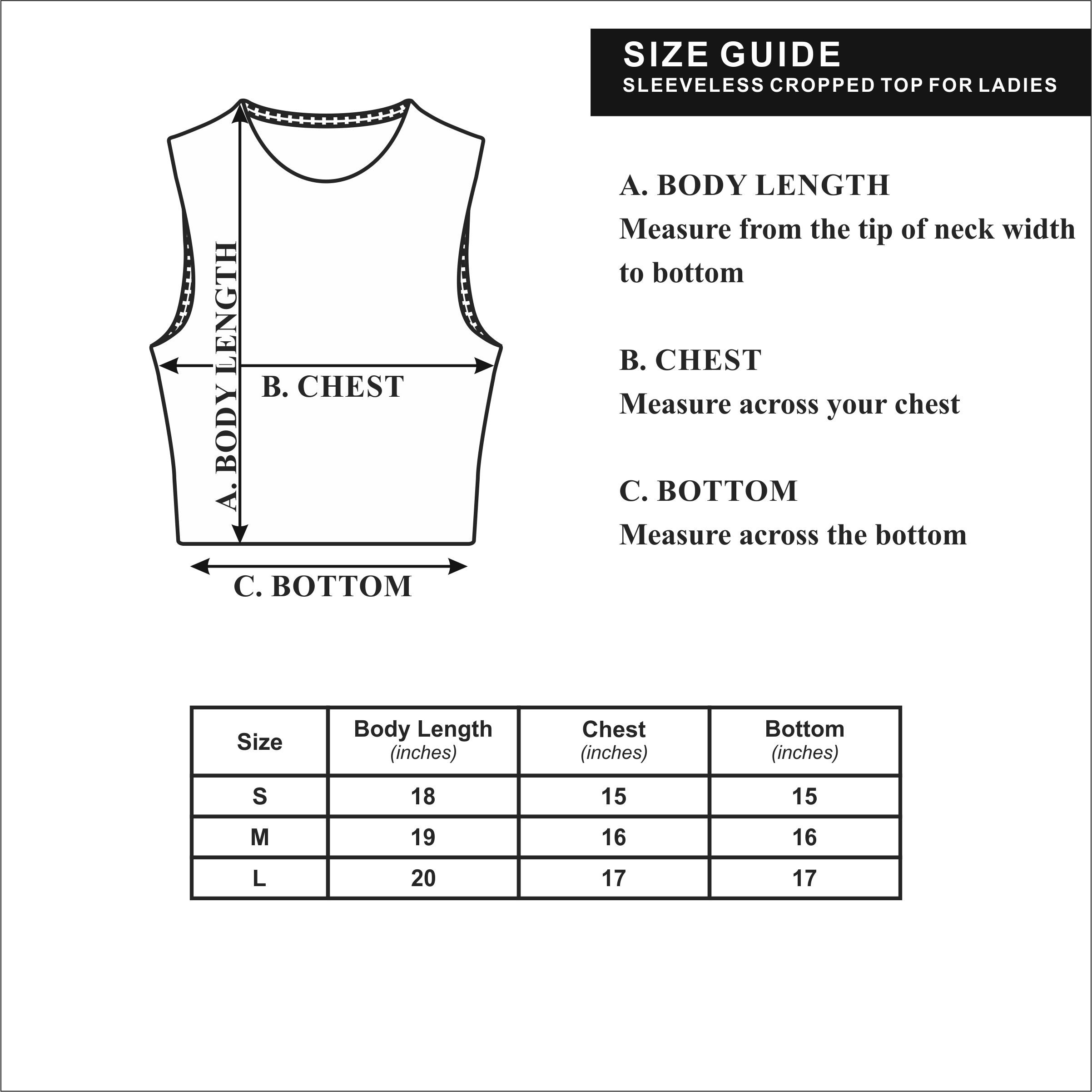 SIZE GUIDE
SLEEVELESS CROPPED TOP FOR LADIES

A. BODY LENGTH

B. CHEST

C. BOTTOM

A. BODY LENGTH
Measure from the tip of neck width to bottom

B. CHEST
Measure across your chest

C. BOTTOM
Measure across the bottom

| Size | Body Length (inches) | Chest (inches) | Bottom (inches) |
|---|---|---|---|
| S | 18 | 15 | 15 |
| M | 19 | 16 | 16 |
| L | 20 | 17 | 17 |